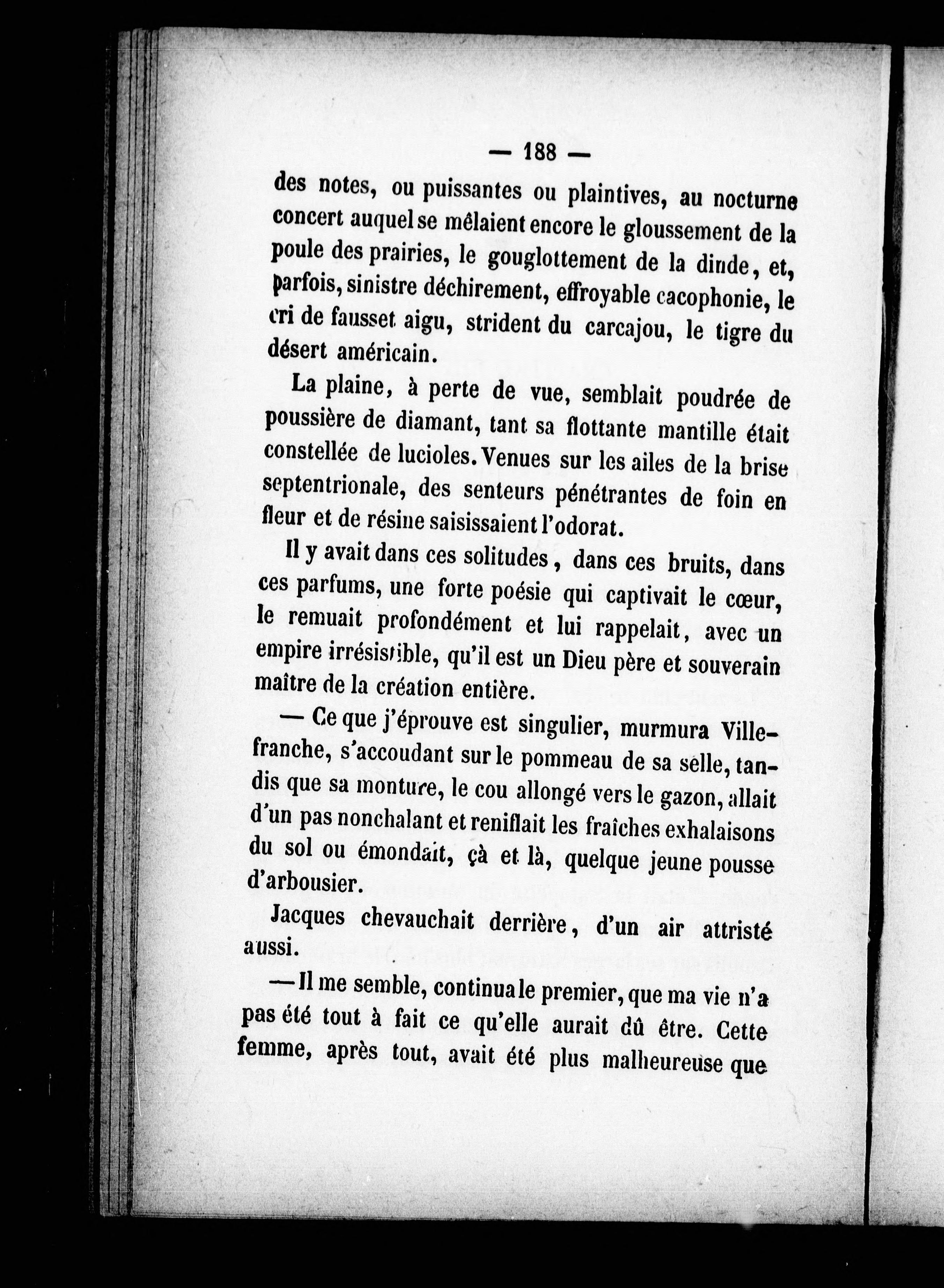 — 188 —

des notes, ou puissantes ou plaintives, au nocturne concert auquel se mêlaient encore le gloussement de la poule des prairies, le gouglottement de la dinde, et, parfois, sinistre déchirement, effroyable cacophonie, le cri de fausset aigu, strident du carcajou, le tigre du désert américain.

La plaine, à perte de vue, semblait poudrée de poussière de diamant, tant sa flottante mantille était constellée de lucioles. Venues sur les ailes de la brise septentrionale, des senteurs pénétrantes de foin en fleur et de résine saisissaient l'odorat.

Il y avait dans ces solitudes, dans ces bruits, dans ces parfums, une forte poésie qui captivait le cœur, le remuait profondément et lui rappelait, avec un empire irrésistible, qu'il est un Dieu père et souverain maître de la création entière.

— Ce que j'éprouve est singulier, murmura Villefranche, s'accoudant sur le pommeau de sa selle, tandis que sa monture, le cou allongé vers le gazon, allait d'un pas nonchalant et reniflait les fraîches exhalaisons du sol ou émondait, çà et là, quelque jeune pousse d'arbousier.

Jacques chevauchait derrière, d'un air attristé aussi.

— Il me semble, continua le premier, que ma vie n'a pas été tout à fait ce qu'elle aurait dû être. Cette femme, après tout, avait été plus malheureuse que